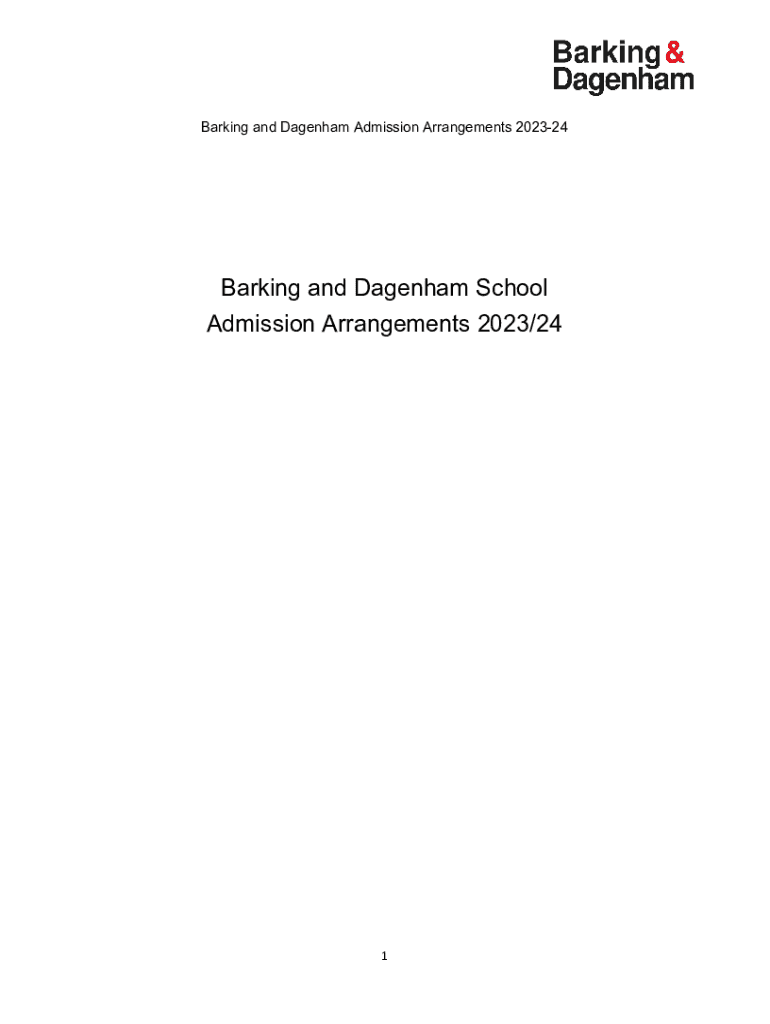 Barking & Dagenham

Barking and Dagenham Admission Arrangements 2023-24

Barking and Dagenham School Admission Arrangements 2023/24

1